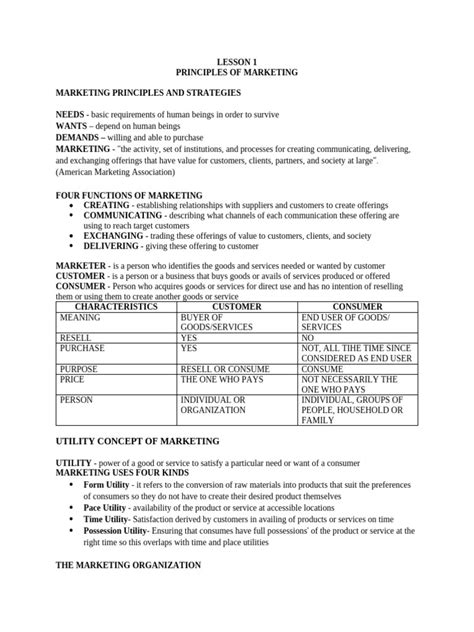 LESSON 1
PRINCIPLES OF MARKETING

MARKETING PRINCIPLES AND STRATEGIES

NEEDS - basic requirements of human beings in order to survive
WANTS – depend on human beings
DEMANDS – willing and able to purchase
MARKETING - "the activity, set of institutions, and processes for creating communicating, delivering, and exchanging offerings that have value for customers, clients, partners, and society at large". (American Marketing Association)

FOUR FUNCTIONS OF MARKETING
• CREATING - establishing relationships with suppliers and customers to create offerings
• COMMUNICATING - describing what channels of each communication these offering are using to reach target customers
• EXCHANGING - trading these offerings of value to customers, clients, and society
• DELIVERING - giving these offering to customer

MARKETER - is a person who identifies the goods and services needed or wanted by customer
CUSTOMER - is a person or a business that buys goods or avails of services produced or offered
CONSUMER - Person who acquires goods or services for direct use and has no intention of reselling them or using them to create another goods or service

| CHARACTERISTICS | CUSTOMER | CONSUMER |
|---|---|---|
| MEANING | BUYER OF GOODS/SERVICES | END USER OF GOODS/ SERVICES |
| RESELL | YES | NO |
| PURCHASE | YES | NOT, ALL TIHE TIME SINCE CONSIDERED AS END USER |
| PURPOSE | RESELL OR CONSUME | CONSUME |
| PRICE | THE ONE WHO PAYS | NOT NECESSARILY THE ONE WHO PAYS |
| PERSON | INDIVIDUAL OR ORGANIZATION | INDIVIDUAL, GROUPS OF PEOPLE, HOUSEHOLD OR FAMILY |

UTILITY CONCEPT OF MARKETING

UTILITY - power of a good or service to satisfy a particular need or want of a consumer
MARKETING USES FOUR KINDS
• Form Utility - it refers to the conversion of raw materials into products that suit the preferences of consumers so they do not have to create their desired product themselves
• Pace Utility - availability of the product or service at accessible locations
• Time Utility- Satisfaction derived by customers in availing of products or services on time
• Possession Utility- Ensuring that consumes have full possessions' of the product or service at the right time so this overlaps with time and place utilities

THE MARKETING ORGANIZATION